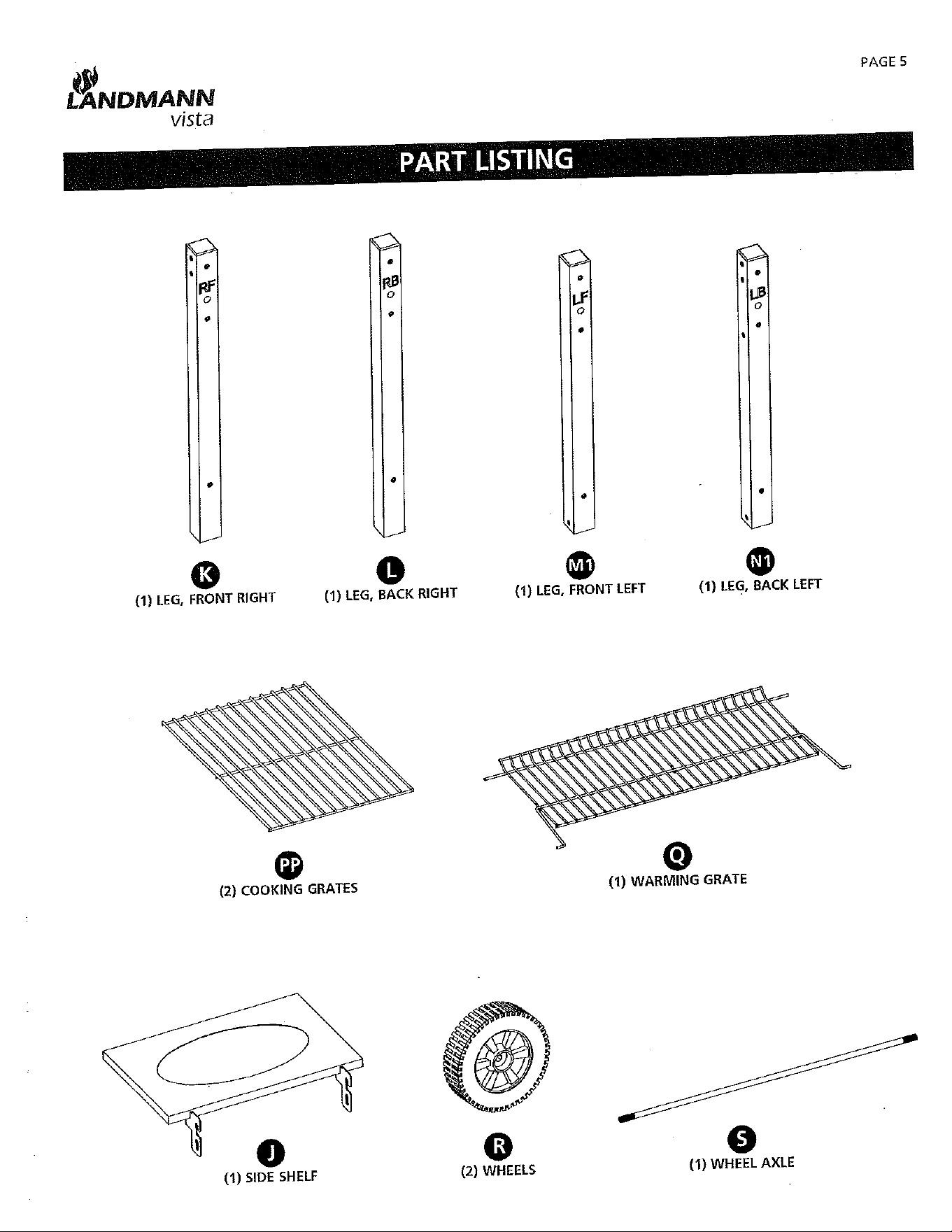 PAGE 5

LANDMANN
vista

PART LISTING

RF

RB

LF

LB

K
(1) LEG, FRONT RIGHT

L
(1) LEG, BACK RIGHT

M1
(1) LEG, FRONT LEFT

N1
(1) LEG, BACK LEFT

PP
(2) COOKING GRATES

Q
(1) WARMING GRATE

J
(1) SIDE SHELF

R
(2) WHEELS

S
(1) WHEEL AXLE